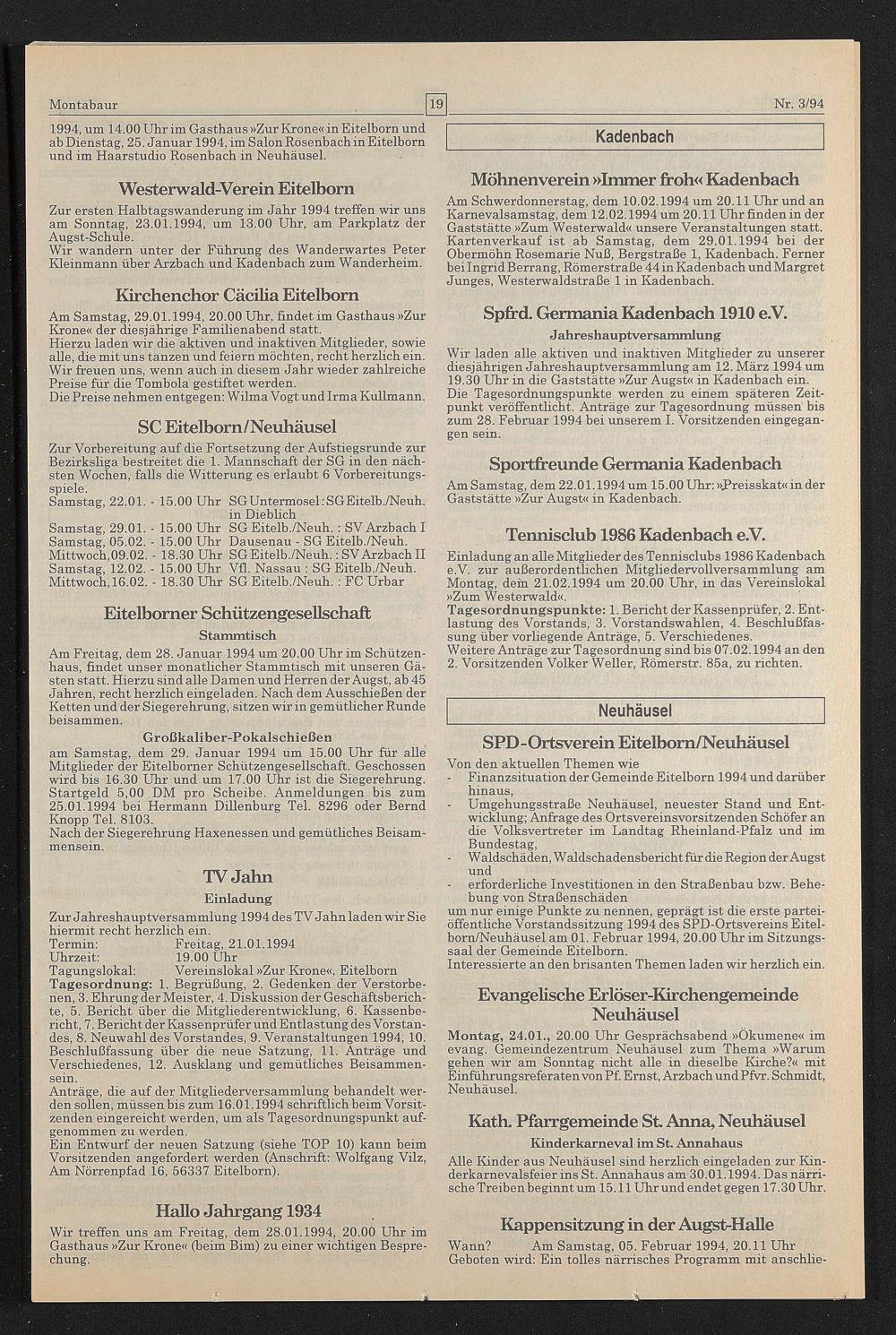 Montabaur 19 Nr. 3/94

1994, um 14.00 Uhr im Gasthaus »Zur Krone« in Eitelborn und ab Dienstag, 25. Januar 1994, im Salon Rosenbach in Eitelborn und im Haarstudio Rosenbach in Neuhäusel.

Westerwald-Verein Eitelborn

Zur ersten Halbtagswanderung im Jahr 1994 treffen wir uns am Sonntag, 23.01.1994, um 13.00 Uhr, am Parkplatz der Augst-Schule.
Wir wandern unter der Führung des Wanderwartes Peter Kleinmann über Arzbach und Kadenbach zum Wanderheim.

Kirchenchor Cäcilia Eitelborn

Am Samstag, 29.01.1994, 20.00 Uhr, findet im Gasthaus »Zur Krone« der diesjährige Familienabend statt.
Hierzu laden wir die aktiven und inaktiven Mitglieder, sowie alle, die mit uns tanzen und feiern möchten, recht herzlich ein. Wir freuen uns, wenn auch in diesem Jahr wieder zahlreiche Preise für die Tombola gestiftet werden.
Die Preise nehmen entgegen: Wilma Vogt und Irma Kullmann.

SC Eitelborn/Neuhäusel

Zur Vorbereitung auf die Fortsetzung der Aufstiegsrunde zur Bezirksliga bestreitet die 1. Mannschaft der SG in den nächsten Wochen, falls die Witterung es erlaubt 6 Vorbereitungsspiele.
Samstag, 22.01. - 15.00 Uhr SG Untermosel : SG Eitelb./Neuh. in Dieblich
Samstag, 29.01. - 15.00 Uhr SG Eitelb./Neuh. : SV Arzbach I
Samstag, 05.02. - 15.00 Uhr Dausenau - SG Eitelb./Neuh.
Mittwoch, 09.02. - 18.30 Uhr SG Eitelb./Neuh. : SV Arzbach II
Samstag, 12.02. - 15.00 Uhr Vfl. Nassau : SG Eitelb./Neuh.
Mittwoch, 16.02. - 18.30 Uhr SG Eitelb./Neuh. : FC Urbar

Eitelborner Schützengesellschaft

Stammtisch

Am Freitag, dem 28. Januar 1994 um 20.00 Uhr im Schützenhaus, findet unser monatlicher Stammtisch mit unseren Gästen statt. Hierzu sind alle Damen und Herren der Augst, ab 45 Jahren, recht herzlich eingeladen. Nach dem Ausschießen der Ketten und der Siegerehrung, sitzen wir in gemütlicher Runde beisammen.

Großkaliber-Pokalschießen

am Samstag, dem 29. Januar 1994 um 15.00 Uhr für alle Mitglieder der Eitelborner Schützengesellschaft. Geschossen wird bis 16.30 Uhr und um 17.00 Uhr ist die Siegerehrung. Startgeld 5,00 DM pro Scheibe. Anmeldungen bis zum 25.01.1994 bei Hermann Dillenburg Tel. 8296 oder Bernd Knopp Tel. 8103.
Nach der Siegerehrung Haxenessen und gemütliches Beisammensein.

TV Jahn

Einladung

Zur Jahreshauptversammlung 1994 des TV Jahn laden wir Sie hiermit recht herzlich ein.
Termin: Freitag, 21.01.1994
Uhrzeit: 19.00 Uhr
Tagungslokal: Vereinslokal »Zur Krone«, Eitelborn
Tagesordnung: 1. Begrüßung, 2. Gedenken der Verstorbenen, 3. Ehrung der Meister, 4. Diskussion der Geschäftsberichte, 5. Bericht über die Mitgliederentwicklung, 6. Kassenbericht, 7. Bericht der Kassenprüfer und Entlastung des Vorstandes, 8. Neuwahl des Vorstandes, 9. Veranstaltungen 1994, 10. Beschlußfassung über die neue Satzung, 11. Anträge und Verschiedenes, 12. Ausklang und gemütliches Beisammensein.
Anträge, die auf der Mitgliederversammlung behandelt werden sollen, müssen bis zum 16.01.1994 schriftlich beim Vorsitzenden eingereicht werden, um als Tagesordnungspunkt aufgenommen zu werden.
Ein Entwurf der neuen Satzung (siehe TOP 10) kann beim Vorsitzenden angefordert werden (Anschrift: Wolfgang Vilz, Am Nörrenpfad 16, 56337 Eitelborn).

Hallo Jahrgang 1934

Wir treffen uns am Freitag, dem 28.01.1994, 20.00 Uhr im Gasthaus »Zur Krone« (beim Bim) zu einer wichtigen Besprechung.

Kadenbach

Möhnenverein »Immer froh« Kadenbach

Am Schwerdonnerstag, dem 10.02.1994 um 20.11 Uhr und an Karnevalsamstag, dem 12.02.1994 um 20.11 Uhr finden in der Gaststätte »Zum Westerwald« unsere Veranstaltungen statt. Kartenverkauf ist ab Samstag, dem 29.01.1994 bei der Obermöhn Rosemarie Nuß, Bergstraße 1, Kadenbach. Ferner bei Ingrid Berrang, Römerstraße 44 in Kadenbach und Margret Junges, Westerwaldstraße 1 in Kadenbach.

Spfrd. Germania Kadenbach 1910 e.V.

Jahreshauptversammlung

Wir laden alle aktiven und inaktiven Mitglieder zu unserer diesjährigen Jahreshauptversammlung am 12. März 1994 um 19.30 Uhr in die Gaststätte »Zur Augst« in Kadenbach ein.
Die Tagesordnungspunkte werden zu einem späteren Zeitpunkt veröffentlicht. Anträge zur Tagesordnung müssen bis zum 28. Februar 1994 bei unserem I. Vorsitzenden eingegangen sein.

Sportfreunde Germania Kadenbach

Am Samstag, dem 22.01.1994 um 15.00 Uhr: »Preisskat« in der Gaststätte »Zur Augst« in Kadenbach.

Tennisclub 1986 Kadenbach e.V.

Einladung an alle Mitglieder des Tennisclubs 1986 Kadenbach e.V. zur außerordentlichen Mitgliedervollversammlung am Montag, dem 21.02.1994 um 20.00 Uhr, in das Vereinslokal »Zum Westerwald«.
Tagesordnungspunkte: 1. Bericht der Kassenprüfer, 2. Entlastung des Vorstands, 3. Vorstandswahlen, 4. Beschlußfassung über vorliegende Anträge, 5. Verschiedenes.
Weitere Anträge zur Tagesordnung sind bis 07.02.1994 an den 2. Vorsitzenden Volker Weller, Römerstr. 85a, zu richten.

Neuhäusel

SPD-Ortsverein Eitelborn/Neuhäusel

Von den aktuellen Themen wie
- Finanzsituation der Gemeinde Eitelborn 1994 und darüber hinaus,
- Umgehungsstraße Neuhäusel, neuester Stand und Entwicklung; Anfrage des Ortsvereinsvorsitzenden Schöfer an die Volksvertreter im Landtag Rheinland-Pfalz und im Bundestag,
- Waldschäden, Waldschadensbericht für die Region der Augst und
- erforderliche Investitionen in den Straßenbau bzw. Behebung von Straßenschäden
um nur einige Punkte zu nennen, geprägt ist die erste parteiöffentliche Vorstandssitzung 1994 des SPD-Ortsvereins Eitelborn/Neuhäusel am 01. Februar 1994, 20.00 Uhr im Sitzungssaal der Gemeinde Eitelborn.
Interessierte an den brisanten Themen laden wir herzlich ein.

Evangelische Erlöser-Kirchengemeinde Neuhäusel

Montag, 24.01., 20.00 Uhr Gesprächsabend »Ökumene« im evang. Gemeindezentrum Neuhäusel zum Thema »Warum gehen wir am Sonntag nicht alle in dieselbe Kirche?« mit Einführungsreferaten von Pf. Ernst, Arzbach und Pfvr. Schmidt, Neuhäusel.

Kath. Pfarrgemeinde St. Anna, Neuhäusel

Kinderkarneval im St. Annahaus

Alle Kinder aus Neuhäusel sind herzlich eingeladen zur Kinderkarnevalsfeier ins St. Annahaus am 30.01.1994. Das närrische Treiben beginnt um 15.11 Uhr und endet gegen 17.30 Uhr.

Kappensitzung in der Augst-Halle

Wann? Am Samstag, 05. Februar 1994, 20.11 Uhr
Geboten wird: Ein tolles närrisches Programm mit anschlie-